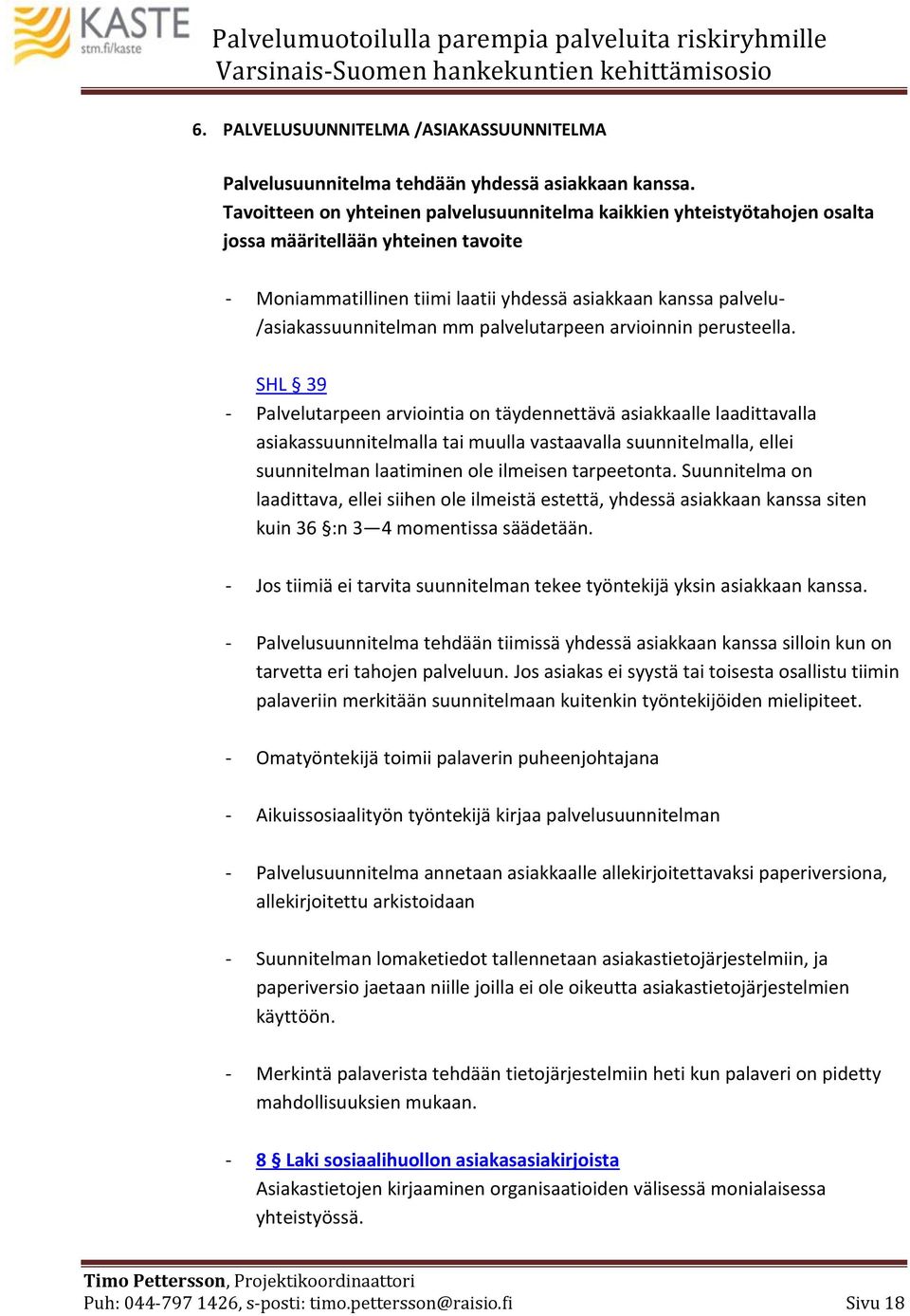 KASTE
stm.fi/kaste

Palvelumuotoilulla parempia palveluita riskiryhmille
Varsinais-Suomen hankekuntien kehittämisosio

6. PALVELUSUUNNITELMA /ASIAKASSUUNNITELMA

Palvelusuunnitelma tehdään yhdessä asiakkaan kanssa.
Tavoitteen on yhteinen palvelusuunnitelma kaikkien yhteistyötahojen osalta jossa määritellään yhteinen tavoite

- Moniammatillinen tiimi laatii yhdessä asiakkaan kanssa palvelu-/asiakassuunnitelman mm palvelutarpeen arvioinnin perusteella.

SHL § 39
- Palvelutarpeen arviointia on täydennettävä asiakkaalle laadittavalla asiakassuunnitelmalla tai muulla vastaavalla suunnitelmalla, ellei suunnitelman laatiminen ole ilmeisen tarpeetonta. Suunnitelma on laadittava, ellei siihen ole ilmeistä estettä, yhdessä asiakkaan kanssa siten kuin 36 §:n 3—4 momentissa säädetään.

- Jos tiimiä ei tarvita suunnitelman tekee työntekijä yksin asiakkaan kanssa.

- Palvelusuunnitelma tehdään tiimissä yhdessä asiakkaan kanssa silloin kun on tarvetta eri tahojen palveluun. Jos asiakas ei syystä tai toisesta osallistu tiimin palaveriin merkitään suunnitelmaan kuitenkin työntekijöiden mielipiteet.

- Omatyöntekijä toimii palaverin puheenjohtajana

- Aikuissosiaalityön työntekijä kirjaa palvelusuunnitelman

- Palvelusuunnitelma annetaan asiakkaalle allekirjoitettavaksi paperiversiona, allekirjoitettu arkistoidaan

- Suunnitelman lomaketiedot tallennetaan asiakastietojärjestelmiin, ja paperiversio jaetaan niille joilla ei ole oikeutta asiakastietojärjestelmien käyttöön.

- Merkintä palaverista tehdään tietojärjestelmiin heti kun palaveri on pidetty mahdollisuuksien mukaan.

- 8 § Laki sosiaalihuollon asiakasasiakirjoista
Asiakastietojen kirjaaminen organisaatioiden välisessä monialaisessa yhteistyössä.

Timo Pettersson, Projektikoordinaattori
Puh: 044-797 1426, s-posti: timo.pettersson@raisio.fi Sivu 18